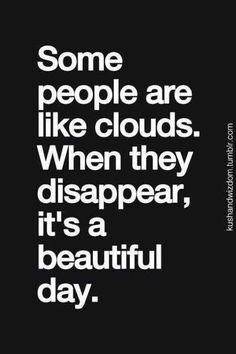 Some people are like clouds. When they disappear, it's a beautiful day.

kushandwizdom.tumblr.com